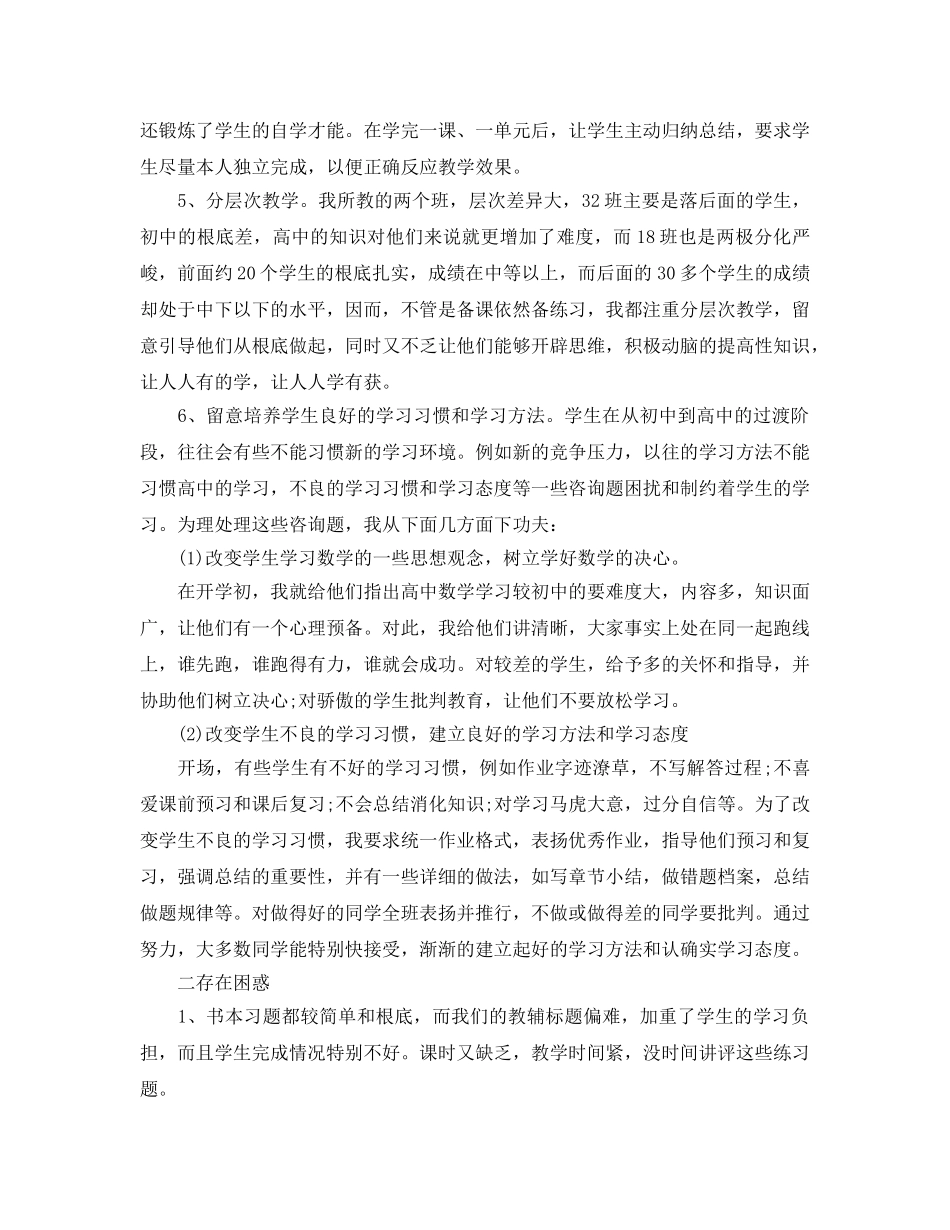 还锻炼了学生的自学才能。在学完一课、一单元后，让学生主动归纳总结，要求学生尽量本人独立完成，以便正确反应教学效果。

5、分层次教学。我所教的两个班，层次差异大，32 班主要是落后面的学生，初中的根底差，高中的知识对他们来说就更增加了难度，而 18 班也是两极分化严峻，前面约 20 个学生的根底扎实，成绩在中等以上，而后面的 30 多个学生的成绩却处于中下以下的水平，因而，不管是备课依然备练习，我都注重分层次教学，留意引导他们从根底做起，同时又不乏让他们能够开辟思维，积极动脑的提高性知识，让人人有的学，让人人学有获。

6、留意培养学生良好的学习习惯和学习方法。学生在从初中到高中的过渡阶段，往往会有些不能习惯新的学习环境。例如新的竞争压力，以往的学习方法不能习惯高中的学习，不良的学习习惯和学习态度等一些咨询题困扰和制约着学生的学习。为理处理这些咨询题，我从下面几方面下功夫：

(1)改变学生学习数学的一些思想观念，树立学好数学的决心。

在开学初，我就给他们指出高中数学学习较初中的要难度大，内容多，知识面广，让他们有一个心理预备。对此，我给他们讲清晰，大家事实上处在同一起跑线上，谁先跑，谁跑得有力，谁就会成功。对较差的学生，给予多的关怀和指导，并协助他们树立决心;对骄傲的学生批判教育，让他们不要放松学习。

(2)改变学生不良的学习习惯，建立良好的学习方法和学习态度

开场，有些学生有不好的学习习惯，例如作业字迹潦草，不写解答过程;不喜爱课前预习和课后复习;不会总结消化知识;对学习马虎大意，过分自信等。为了改变学生不良的学习习惯，我要求统一作业格式，表扬优秀作业，指导他们预习和复习，强调总结的重要性，并有一些详细的做法，如写章节小结，做错题档案，总结做题规律等。对做得好的同学全班表扬并推行，不做或做得差的同学要批判。通过努力，大多数同学能特别快接受，渐渐的建立起好的学习方法和认确实学习态度。

二存在困惑

1、书本习题都较简单和根底，而我们的教辅标题偏难，加重了学生的学习负担，而且学生完成情况特别不好。课时又缺乏，教学时间紧，没时间讲评这些练习题。